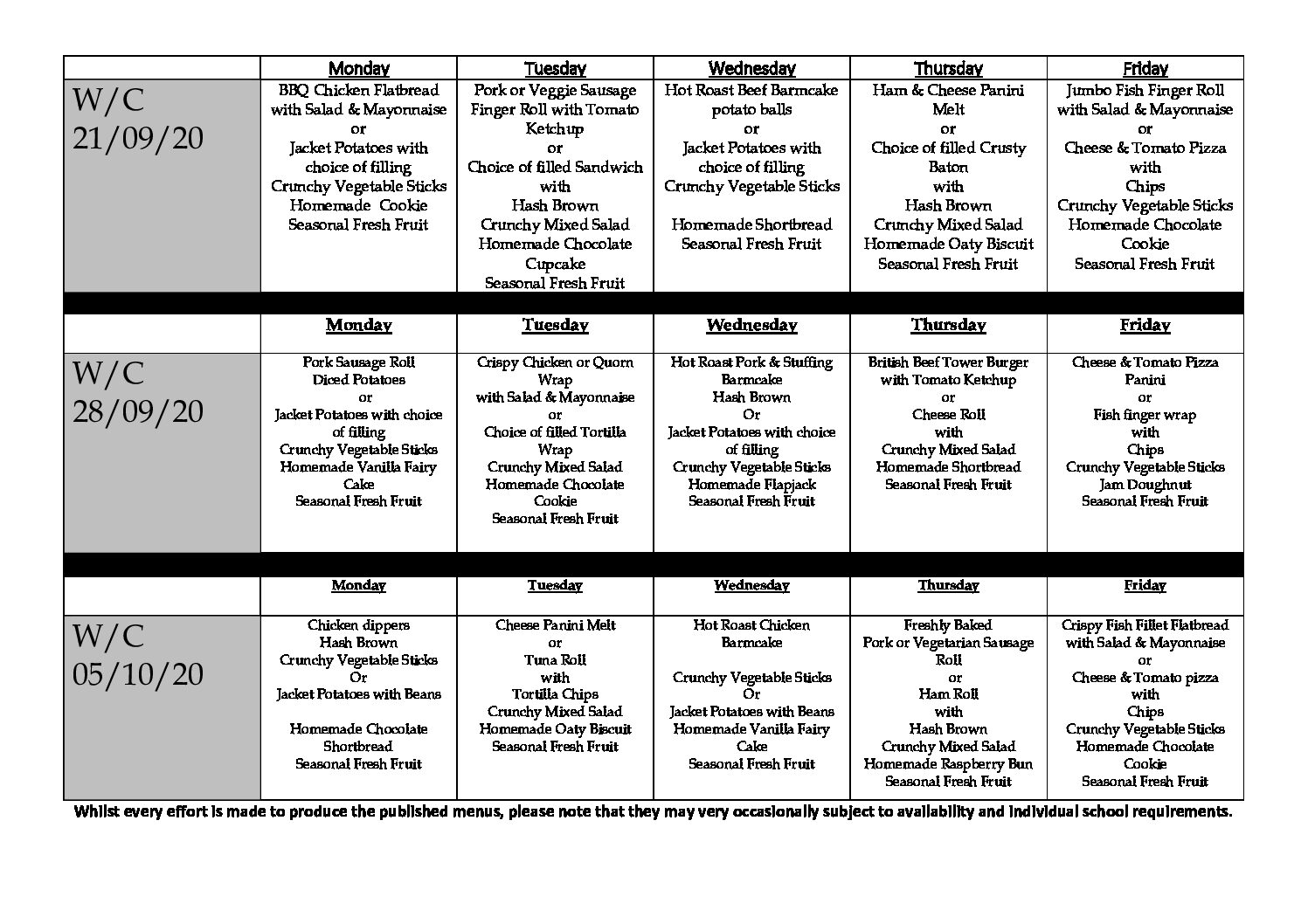 | | Monday | Tuesday | Wednesday | Thursday | Friday |
|---|---|---|---|---|---|
| W/C 21/09/20 | BBQ Chicken Flatbread with Salad & Mayonnaise or Jacket Potatoes with choice of filling Crunchy Vegetable Sticks Homemade Cookie Seasonal Fresh Fruit | Pork or Veggie Sausage Finger Roll with Tomato Ketchup or Choice of filled Sandwich with Hash Brown Crunchy Mixed Salad Homemade Chocolate Cupcake Seasonal Fresh Fruit | Hot Roast Beef Barmcake potato balls or Jacket Potatoes with choice of filling Crunchy Vegetable Sticks Homemade Shortbread Seasonal Fresh Fruit | Ham & Cheese Panini Melt or Choice of filled Crusty Baton with Hash Brown Crunchy Mixed Salad Homemade Oaty Biscuit Seasonal Fresh Fruit | Jumbo Fish Finger Roll with Salad & Mayonnaise or Cheese & Tomato Pizza with Chips Crunchy Vegetable Sticks Homemade Chocolate Cookie Seasonal Fresh Fruit |
| | Monday | Tuesday | Wednesday | Thursday | Friday |
| W/C 28/09/20 | Pork Sausage Roll Diced Potatoes or Jacket Potatoes with choice of filling Crunchy Vegetable Sticks Homemade Vanilla Fairy Cake Seasonal Fresh Fruit | Crispy Chicken or Quorn Wrap with Salad & Mayonnaise or Choice of filled Tortilla Wrap Crunchy Mixed Salad Homemade Chocolate Cookie Seasonal Fresh Fruit | Hot Roast Pork & Stuffing Barmcake Hash Brown Or Jacket Potatoes with choice of filling Crunchy Vegetable Sticks Homemade Flapjack Seasonal Fresh Fruit | British Beef Tower Burger with Tomato Ketchup or Cheese Roll with Crunchy Mixed Salad Homemade Shortbread Seasonal Fresh Fruit | Cheese & Tomato Pizza Panini or Fish finger wrap with Chips Crunchy Vegetable Sticks Jam Doughnut Seasonal Fresh Fruit |
| | Monday | Tuesday | Wednesday | Thursday | Friday |
| W/C 05/10/20 | Chicken dippers Hash Brown Crunchy Vegetable Sticks Or Jacket Potatoes with Beans Homemade Chocolate Shortbread Seasonal Fresh Fruit | Cheese Panini Melt or Tuna Roll with Tortilla Chips Crunchy Mixed Salad Homemade Oaty Biscuit Seasonal Fresh Fruit | Hot Roast Chicken Barmcake Crunchy Vegetable Sticks Or Jacket Potatoes with Beans Homemade Vanilla Fairy Cake Seasonal Fresh Fruit | Freshly Baked Pork or Vegetarian Sausage Roll or Ham Roll with Hash Brown Crunchy Mixed Salad Homemade Raspberry Bun Seasonal Fresh Fruit | Crispy Fish Fillet Flatbread with Salad & Mayonnaise or Cheese & Tomato pizza with Chips Crunchy Vegetable Sticks Homemade Chocolate Cookie Seasonal Fresh Fruit |

Whilst every effort is made to produce the published menus, please note that they may very occasionally subject to availability and individual school requirements.